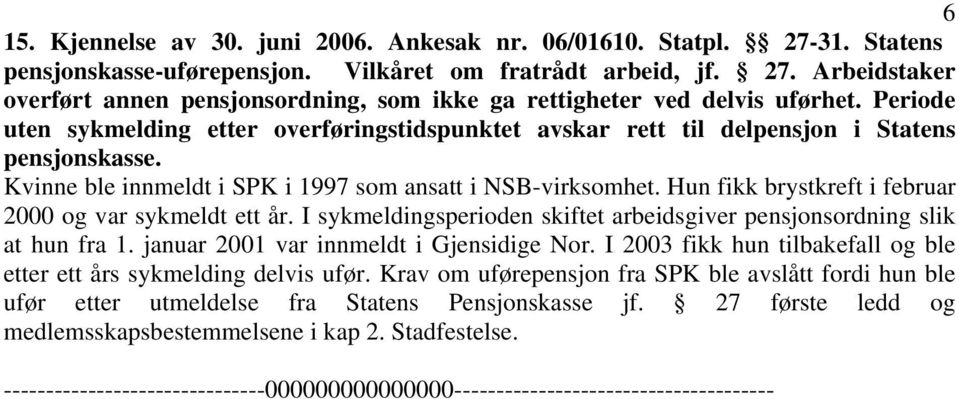 6

15. Kjennelse av 30. juni 2006. Ankesak nr. 06/01610. Statpl. §§ 27-31. Statens pensjonskasse-uførepensjon. Vilkåret om fratrådt arbeid, jf. § 27. Arbeidstaker overført annen pensjonsordning, som ikke ga rettigheter ved delvis uførhet. Periode uten sykmelding etter overføringstidspunktet avskar rett til delpensjon i Statens pensjonskasse.
Kvinne ble innmeldt i SPK i 1997 som ansatt i NSB-virksomhet. Hun fikk brystkreft i februar 2000 og var sykmeldt ett år. I sykmeldingsperioden skiftet arbeidsgiver pensjonsordning slik at hun fra 1. januar 2001 var innmeldt i Gjensidige Nor. I 2003 fikk hun tilbakefall og ble etter ett års sykmelding delvis ufør. Krav om uførepensjon fra SPK ble avslått fordi hun ble ufør etter utmeldelse fra Statens Pensjonskasse jf. § 27 første ledd og medlemsskapsbestemmelsene i kap 2. Stadfestelse.

------------------------------000000000000000-------------------------------------